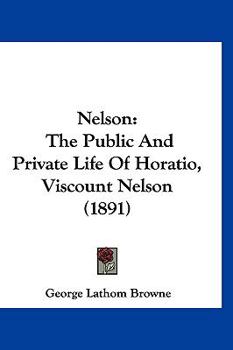 Nelson:
The Public And Private Life Of Horatio, Viscount Nelson (1891)

George Lathom Browne